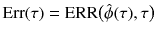 $\mathrm{Err}(\tau) = \mathrm{ERR}(\hat{\phi}(\tau), \tau)$